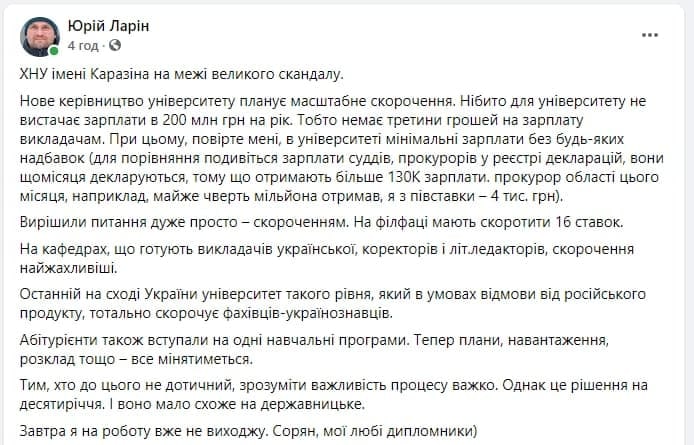 Юрій Ларін
4 год · 

ХНУ імені Каразіна на межі великого скандалу.

Нове керівництво університету планує масштабне скорочення. Нібито для університету не вистачає зарплати в 200 млн грн на рік. Тобто немає третини грошей на зарплату викладачам. При цьому, повірте мені, в університеті мінімальні зарплати без будь-яких надбавок (для порівняння подивіться зарплати суддів, прокурорів у реєстрі декларацій, вони щомісяця декларуються, тому що отримають більше 130К зарплати. прокурор області цього місяця, наприклад, майже чверть мільйона отримав, я з півставки – 4 тис. грн).

Вирішили питання дуже просто – скороченням. На філфаці мають скоротити 16 ставок.

На кафедрах, що готують викладачів української, коректорів і літ.ледакторів, скорочення найжахливіші.

Останній на сході України університет такого рівня, який в умовах відмови від російського продукту, тотально скорочує фахівців-українознавців.

Абітурієнти також вступали на одні навчальні програми. Тепер плани, навантаження, розклад тощо – все мінятиметься.

Тим, хто до цього не дотичний, зрозуміти важливість процесу важко. Однак це рішення на десятиріччя. І воно мало схоже на державницьке.

Завтра я на роботу вже не виходжу. Сорян, мої любі дипломники)